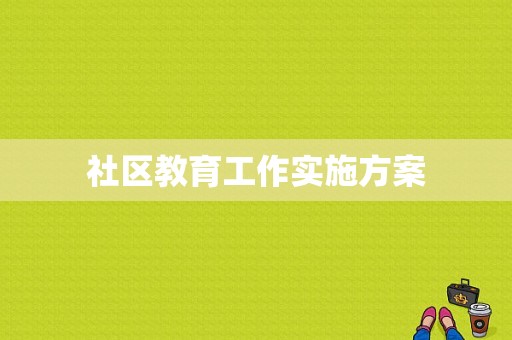 社区教育工作实施方案